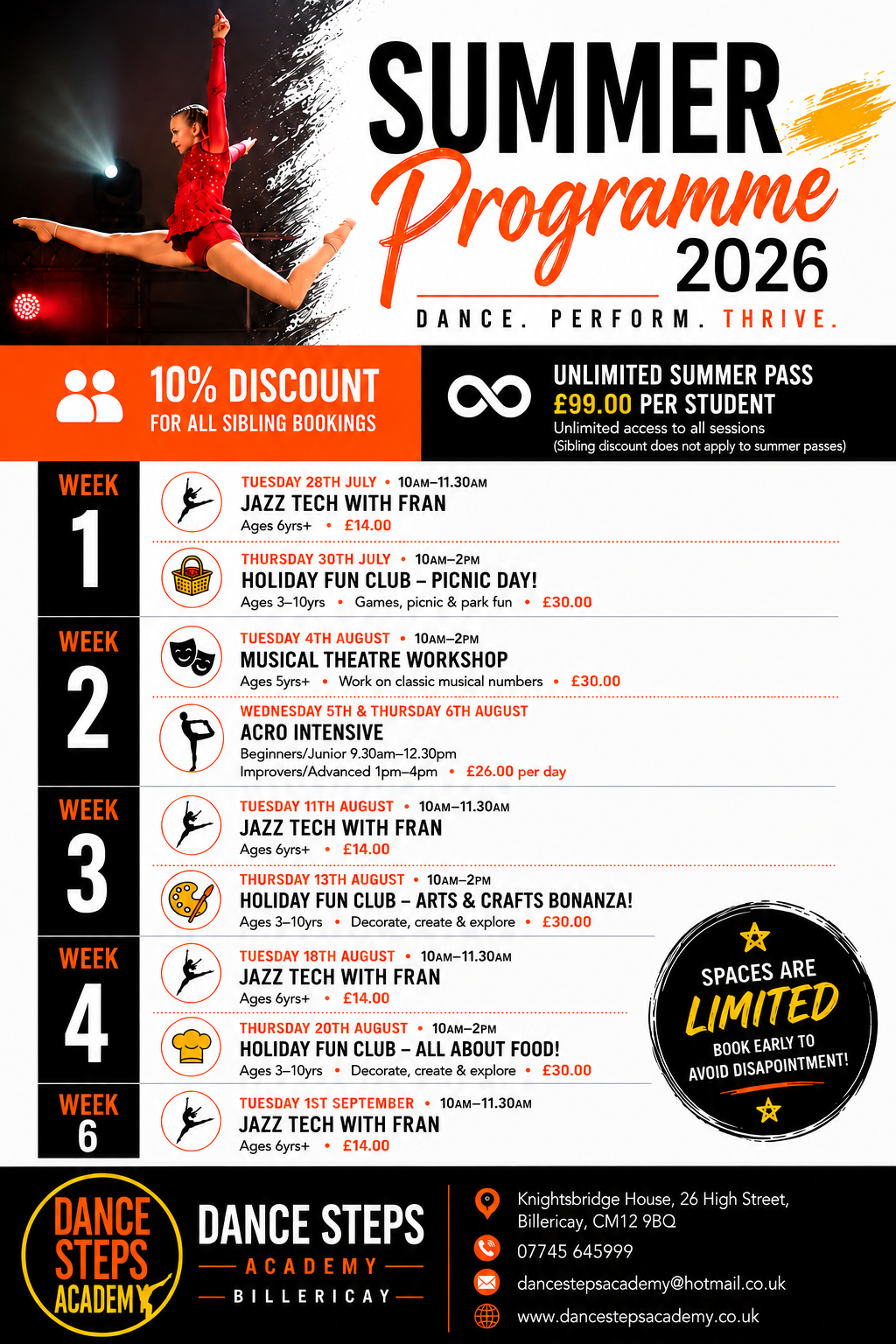 SUMMER
Programme
2026

DANCE. PERFORM. THRIVE.

10% DISCOUNT
FOR ALL SIBLING BOOKINGS

UNLIMITED SUMMER PASS
£99.00 PER STUDENT
Unlimited access to all sessions
(Sibling discount does not apply to summer passes)

WEEK
1

TUESDAY 28TH JULY • 10AM–11.30AM
JAZZ TECH WITH FRAN
Ages 6yrs+ • £14.00

THURSDAY 30TH JULY • 10AM–2PM
HOLIDAY FUN CLUB – PICNIC DAY!
Ages 3–10yrs • Games, picnic & park fun • £30.00

WEEK
2

TUESDAY 4TH AUGUST • 10AM–2PM
MUSICAL THEATRE WORKSHOP
Ages 5yrs+ • Work on classic musical numbers • £30.00

WEDNESDAY 5TH & THURSDAY 6TH AUGUST
ACRO INTENSIVE
Beginners/Junior 9.30am–12.30pm
Improvers/Advanced 1pm–4pm • £26.00 per day

WEEK
3

TUESDAY 11TH AUGUST • 10AM–11.30AM
JAZZ TECH WITH FRAN
Ages 6yrs+ • £14.00

THURSDAY 13TH AUGUST • 10AM–2PM
HOLIDAY FUN CLUB – ARTS & CRAFTS BONANZA!
Ages 3–10yrs • Decorate, create & explore • £30.00

WEEK
4

TUESDAY 18TH AUGUST • 10AM–11.30AM
JAZZ TECH WITH FRAN
Ages 6yrs+ • £14.00

THURSDAY 20TH AUGUST • 10AM–2PM
HOLIDAY FUN CLUB – ALL ABOUT FOOD!
Ages 3–10yrs • Decorate, create & explore • £30.00

WEEK
6

TUESDAY 1ST SEPTEMBER • 10AM–11.30AM
JAZZ TECH WITH FRAN
Ages 6yrs+ • £14.00

SPACES ARE
LIMITED
BOOK EARLY TO
AVOID DISAPOINTMENT!

DANCE
STEPS
ACADEMY

DANCE STEPS
ACADEMY
BILLERICAY

Knightsbridge House, 26 High Street,
Billericay, CM12 9BQ
07745 645999
dancestepsacademy@hotmail.co.uk
www.dancestepsacademy.co.uk